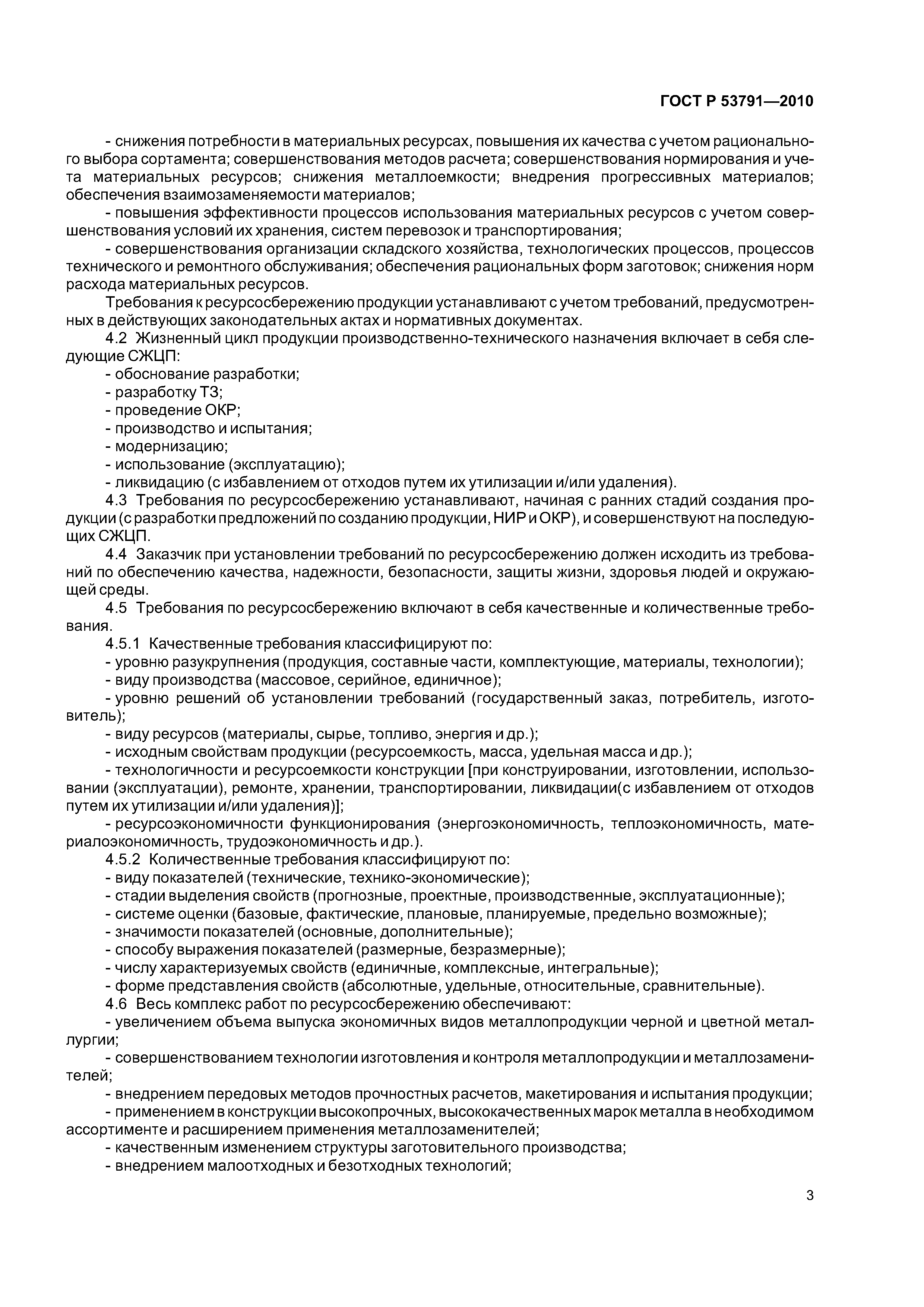 ГОСТ Р 53791—2010

- снижения потребности в материальных ресурсах, повышения их качества с учетом рационального выбора сортамента; совершенствования методов расчета; совершенствования нормирования и учета материальных ресурсов; снижения металлоемкости; внедрения прогрессивных материалов; обеспечения взаимозаменяемости материалов;

- повышения эффективности процессов использования материальных ресурсов с учетом совершенствования условий их хранения, систем перевозок и транспортирования;

- совершенствования организации складского хозяйства, технологических процессов, процессов технического и ремонтного обслуживания; обеспечения рациональных форм заготовок; снижения норм расхода материальных ресурсов.

Требования к ресурсосбережению продукции устанавливают с учетом требований, предусмотренных в действующих законодательных актах и нормативных документах.

4.2 Жизненный цикл продукции производственно-технического назначения включает в себя следующие СЖЦП:

- обоснование разработки;

- разработку ТЗ;

- проведение ОКР;

- производство и испытания;

- модернизацию;

- использование (эксплуатацию);

- ликвидацию (с избавлением от отходов путем их утилизации и/или удаления).

4.3 Требования по ресурсосбережению устанавливают, начиная с ранних стадий создания продукции (с разработки предложений по созданию продукции, НИР и ОКР), и совершенствуют на последующих СЖЦП.

4.4 Заказчик при установлении требований по ресурсосбережению должен исходить из требований по обеспечению качества, надежности, безопасности, защиты жизни, здоровья людей и окружающей среды.

4.5 Требования по ресурсосбережению включают в себя качественные и количественные требования.

4.5.1 Качественные требования классифицируют по:

- уровню разукрупнения (продукция, составные части, комплектующие, материалы, технологии);

- виду производства (массовое, серийное, единичное);

- уровню решений об установлении требований (государственный заказ, потребитель, изготовитель);

- виду ресурсов (материалы, сырье, топливо, энергия и др.);

- исходным свойствам продукции (ресурсоемкость, масса, удельная масса и др.);

- технологичности и ресурсоемкости конструкции [при конструировании, изготовлении, использовании (эксплуатации), ремонте, хранении, транспортировании, ликвидации(с избавлением от отходов путем их утилизации и/или удаления)];

- ресурсоэкономичности функционирования (энергоэкономичность, теплоэкономичность, материалоэкономичность, трудоэкономичность и др.).

4.5.2 Количественные требования классифицируют по:

- виду показателей (технические, технико-экономические);

- стадии выделения свойств (прогнозные, проектные, производственные, эксплуатационные);

- системе оценки (базовые, фактические, плановые, планируемые, предельно возможные);

- значимости показателей (основные, дополнительные);

- способу выражения показателей (размерные, безразмерные);

- числу характеризуемых свойств (единичные, комплексные, интегральные);

- форме представления свойств (абсолютные, удельные, относительные, сравнительные).

4.6 Весь комплекс работ по ресурсосбережению обеспечивают:

- увеличением объема выпуска экономичных видов металлопродукции черной и цветной металлургии;

- совершенствованием технологии изготовления и контроля металлопродукции и металлозаменителей;

- внедрением передовых методов прочностных расчетов, макетирования и испытания продукции;

- применением в конструкции высокопрочных, высококачественных марок металла в необходимом ассортименте и расширением применения металлозаменителей;

- качественным изменением структуры заготовительного производства;

- внедрением малоотходных и безотходных технологий;

3